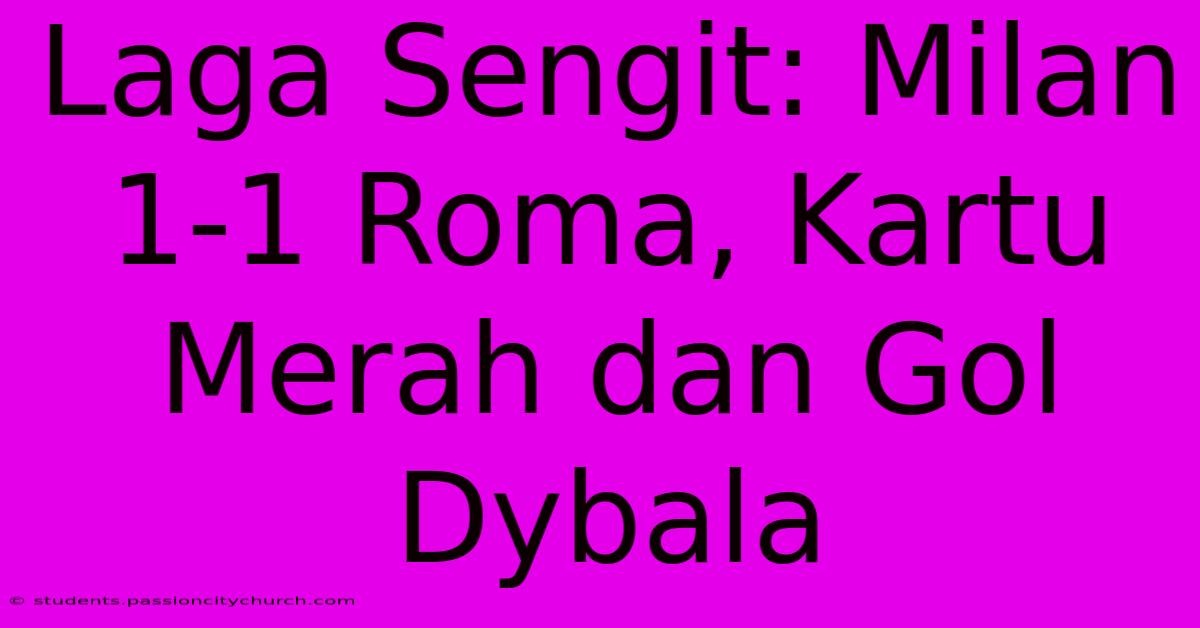 Laga Sengit: Milan 1-1 Roma, Kartu Merah dan Gol Dybala

© students.passioncitychurch.com